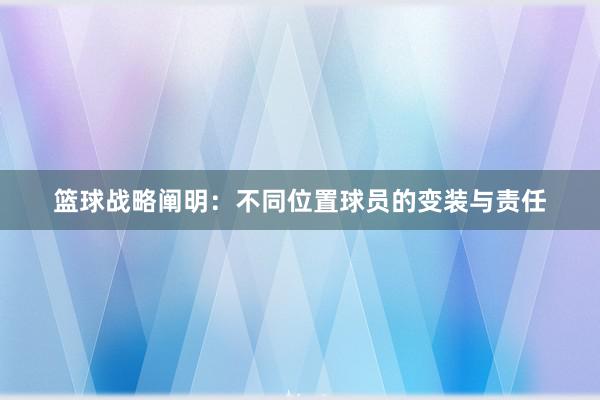 篮球战略阐明：不同位置球员的变装与责任